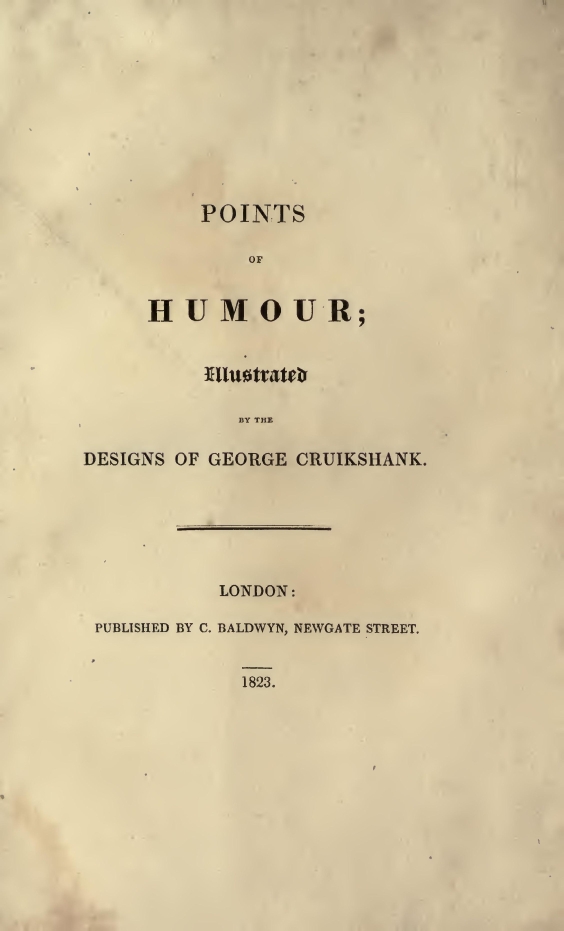 POINTS

OF

HUMOUR;

Illustrated

BY THE

DESIGNS OF GEORGE CRUIKSHANK.

LONDON:

PUBLISHED BY C. BALDWYN, NEWGATE STREET.

1823.